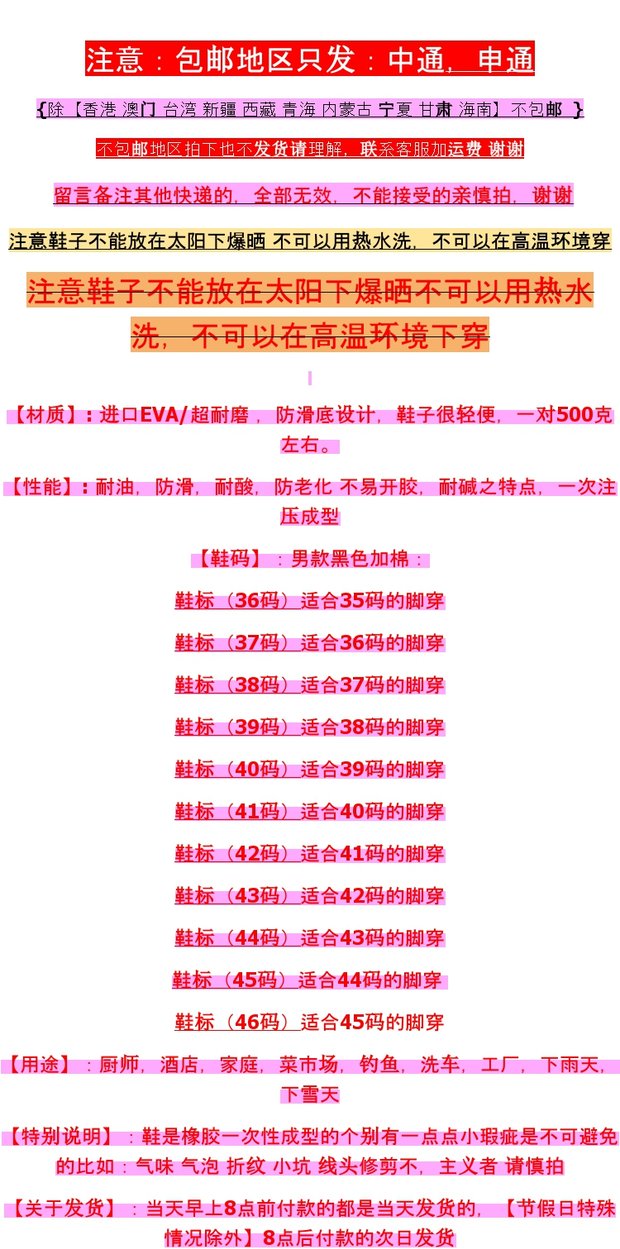 注意：包邮地区只发：中通，申通

{除【香港 澳门 台湾 新疆 西藏 青海 内蒙古 宁夏 甘肃 海南】不包邮 }

不包邮地区拍下也不发货请理解，联系客服加运费 谢谢

留言备注其他快递的，全部无效，不能接受的亲慎拍，谢谢

注意鞋子不能放在太阳下爆晒 不可以用热水洗，不可以在高温环境穿

注意鞋子不能放在太阳下爆晒不可以用热水洗，不可以在高温环境下穿

【材质】：进口EVA/超耐磨，防滑底设计，鞋子很轻便，一对500克左右。

【性能】：耐油，防滑，耐酸，防老化 不易开胶，耐碱之特点，一次注压成型

【鞋码】：男款黑色加棉：

鞋标（36码）适合35码的脚穿

鞋标（37码）适合36码的脚穿

鞋标（38码）适合37码的脚穿

鞋标（39码）适合38码的脚穿

鞋标（40码）适合39码的脚穿

鞋标（41码）适合40码的脚穿

鞋标（42码）适合41码的脚穿

鞋标（43码）适合42码的脚穿

鞋标（44码）适合43码的脚穿

鞋标（45码）适合44码的脚穿

鞋标（46码）适合45码的脚穿

【用途】：厨师，酒店，家庭，菜市场，钓鱼，洗车，工厂，下雨天，下雪天

【特别说明】：鞋是橡胶一次性成型的个别有一点点小瑕疵是不可避免的比如：气味 气泡 折纹 小坑 线头修剪不，主义者 请慎拍

【关于发货】：当天早上8点前付款的都是当天发货的，【节假日特殊情况除外】8点后付款的次日发货